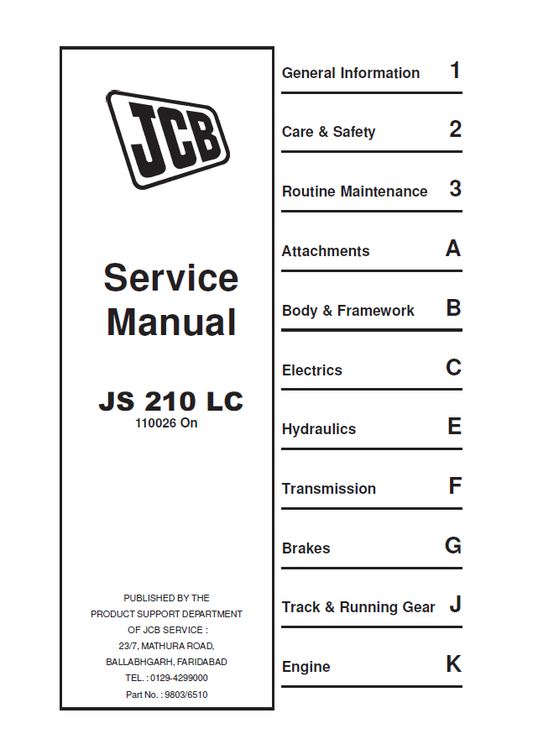 JCB

Service Manual

JS 210 LC
110026 On

PUBLISHED BY THE
PRODUCT SUPPORT DEPARTMENT
OF JCB SERVICE :
23/7, MATHURA ROAD,
BALLABHGARH, FARIDABAD
TEL. : 0129-4299000
Part No. : 9803/6510

General Information 1

Care & Safety 2

Routine Maintenance 3

Attachments A

Body & Framework B

Electrics C

Hydraulics E

Transmission F

Brakes G

Track & Running Gear J

Engine K